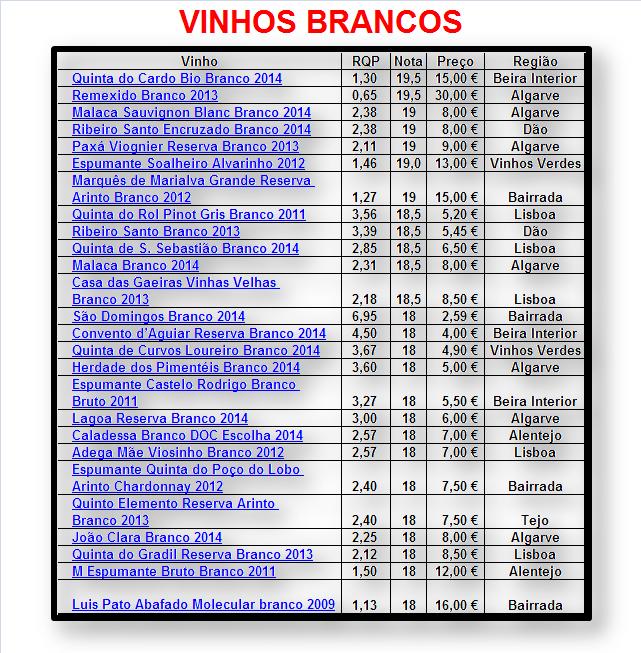 VINHOS BRANCOS

| Vinho | RQP | Nota | Preço | Região |
|---|---|---|---|---|
| Quinta do Cardo Bio Branco 2014 | 1,30 | 19,5 | 15,00 € | Beira Interior |
| Remexido Branco 2013 | 0,65 | 19,5 | 30,00 € | Algarve |
| Malaca Sauvignon Blanc Branco 2014 | 2,38 | 19 | 8,00 € | Algarve |
| Ribeiro Santo Encruzado Branco 2014 | 2,38 | 19 | 8,00 € | Dão |
| Paxá Viognier Reserva Branco 2013 | 2,11 | 19 | 9,00 € | Algarve |
| Espumante Soalheiro Alvarinho 2012 | 1,46 | 19,0 | 13,00 € | Vinhos Verdes |
| Marquês de Marialva Grande Reserva Arinto Branco 2012 | 1,27 | 19 | 15,00 € | Bairrada |
| Quinta do Rol Pinot Gris Branco 2011 | 3,56 | 18,5 | 5,20 € | Lisboa |
| Ribeiro Santo Branco 2013 | 3,39 | 18,5 | 5,45 € | Dão |
| Quinta de S. Sebastião Branco 2014 | 2,85 | 18,5 | 6,50 € | Lisboa |
| Malaca Branco 2014 | 2,31 | 18,5 | 8,00 € | Algarve |
| Casa das Gaeiras Vinhas Velhas Branco 2013 | 2,18 | 18,5 | 8,50 € | Lisboa |
| São Domingos Branco 2014 | 6,95 | 18 | 2,59 € | Bairrada |
| Convento d'Aguiar Reserva Branco 2014 | 4,50 | 18 | 4,00 € | Beira Interior |
| Quinta de Curvos Loureiro Branco 2014 | 3,67 | 18 | 4,90 € | Vinhos Verdes |
| Herdade dos Pimentéis Branco 2014 | 3,60 | 18 | 5,00 € | Algarve |
| Espumante Castelo Rodrigo Branco Bruto 2011 | 3,27 | 18 | 5,50 € | Beira Interior |
| Lagoa Reserva Branco 2014 | 3,00 | 18 | 6,00 € | Algarve |
| Caladessa Branco DOC Escolha 2014 | 2,57 | 18 | 7,00 € | Alentejo |
| Adega Mãe Viosinho Branco 2012 | 2,57 | 18 | 7,00 € | Lisboa |
| Espumante Quinta do Poço do Lobo Arinto Chardonnay 2012 | 2,40 | 18 | 7,50 € | Bairrada |
| Quinto Elemento Reserva Arinto Branco 2013 | 2,40 | 18 | 7,50 € | Tejo |
| João Clara Branco 2014 | 2,25 | 18 | 8,00 € | Algarve |
| Quinta do Gradil Reserva Branco 2013 | 2,12 | 18 | 8,50 € | Lisboa |
| M Espumante Bruto Branco 2011 | 1,50 | 18 | 12,00 € | Alentejo |
| Luis Pato Abafado Molecular branco 2009 | 1,13 | 18 | 16,00 € | Bairrada |